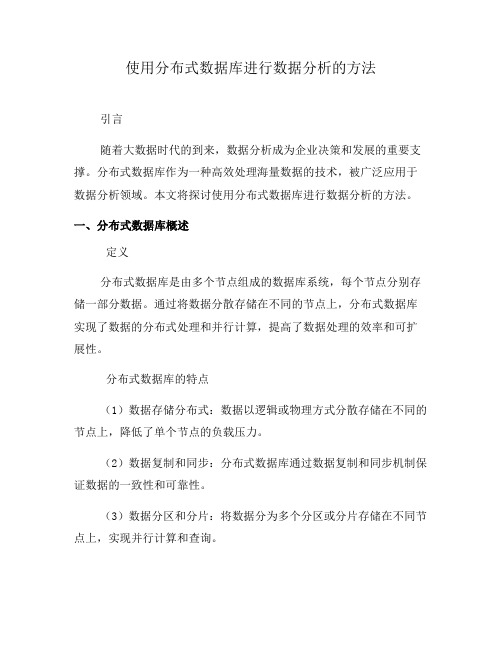 使用分布式数据库进行数据分析的方法

引言

随着大数据时代的到来，数据分析成为企业决策和发展的重要支撑。分布式数据库作为一种高效处理海量数据的技术，被广泛应用于数据分析领域。本文将探讨使用分布式数据库进行数据分析的方法。

一、分布式数据库概述

定义

分布式数据库是由多个节点组成的数据库系统，每个节点分别存储一部分数据。通过将数据分散存储在不同的节点上，分布式数据库实现了数据的分布式处理和并行计算，提高了数据处理的效率和可扩展性。

分布式数据库的特点

（1）数据存储分布式：数据以逻辑或物理方式分散存储在不同的节点上，降低了单个节点的负载压力。

（2）数据复制和同步：分布式数据库通过数据复制和同步机制保证数据的一致性和可靠性。

（3）数据分区和分片：将数据分为多个分区或分片存储在不同节点上，实现并行计算和查询。